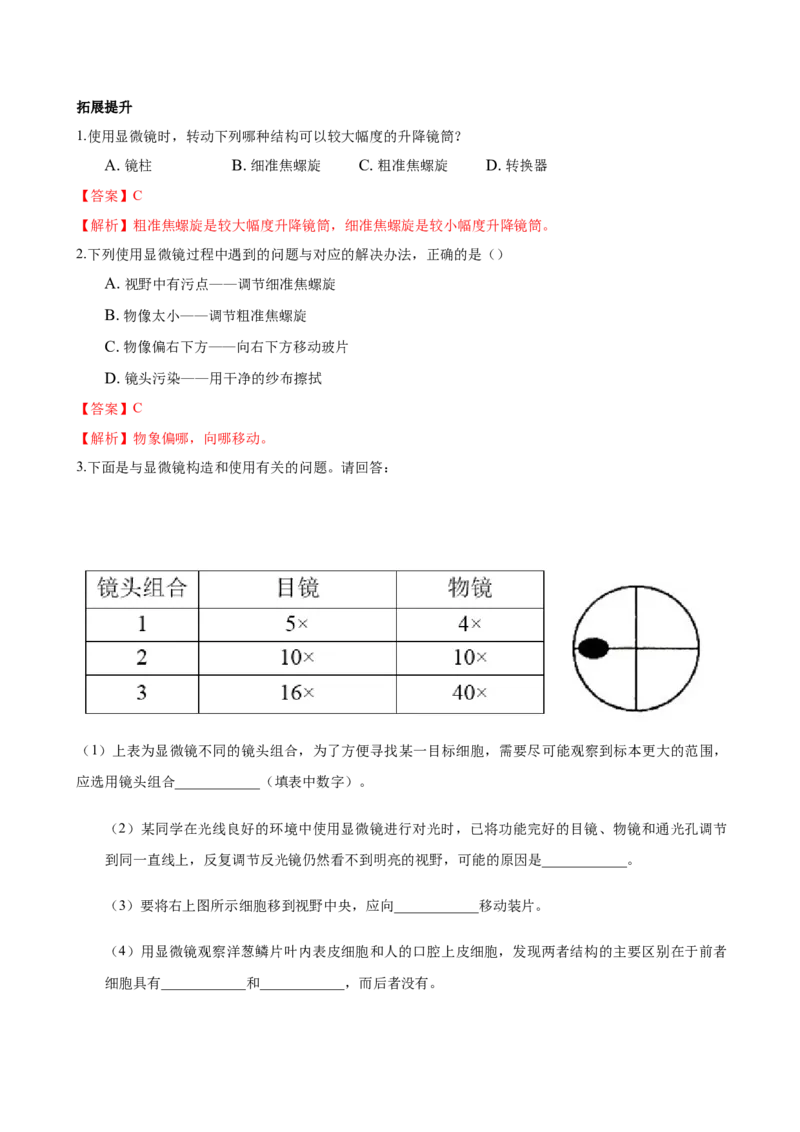 拓展提升

1.使用显微镜时，转动下列哪种结构可以较大幅度的升降镜筒？

A. 镜柱　　B. 细准焦螺旋　　C. 粗准焦螺旋　　D. 转换器

【答案】C

【解析】粗准焦螺旋是较大幅度升降镜筒，细准焦螺旋是较小幅度升降镜筒。

2.下列使用显微镜过程中遇到的问题与对应的解决办法，正确的是（）

A. 视野中有污点——调节细准焦螺旋

B. 物像太小——调节粗准焦螺旋

C. 物像偏右下方——向右下方移动玻片

D. 镜头污染——用干净的纱布擦拭

【答案】C

【解析】物象偏哪，向哪移动。

3.下面是与显微镜构造和使用有关的问题。请回答：

| 镜头组合 | 目镜 | 物镜 |
|---|---|---|
| 1 | 5× | 4× |
| 2 | 10× | 10× |
| 3 | 16× | 40× |

（1）上表为显微镜不同的镜头组合，为了方便寻找某一目标细胞，需要尽可能观察到标本更大的范围，应选用镜头组合____________（填表中数字）。

（2）某同学在光线良好的环境中使用显微镜进行对光时，已将功能完好的目镜、物镜和通光孔调节到同一直线上，反复调节反光镜仍然看不到明亮的视野，可能的原因是____________。

（3）要将右上图所示细胞移到视野中央，应向____________移动装片。

（4）用显微镜观察洋葱鳞片叶内表皮细胞和人的口腔上皮细胞，发现两者结构的主要区别在于前者细胞具有____________和____________，而后者没有。